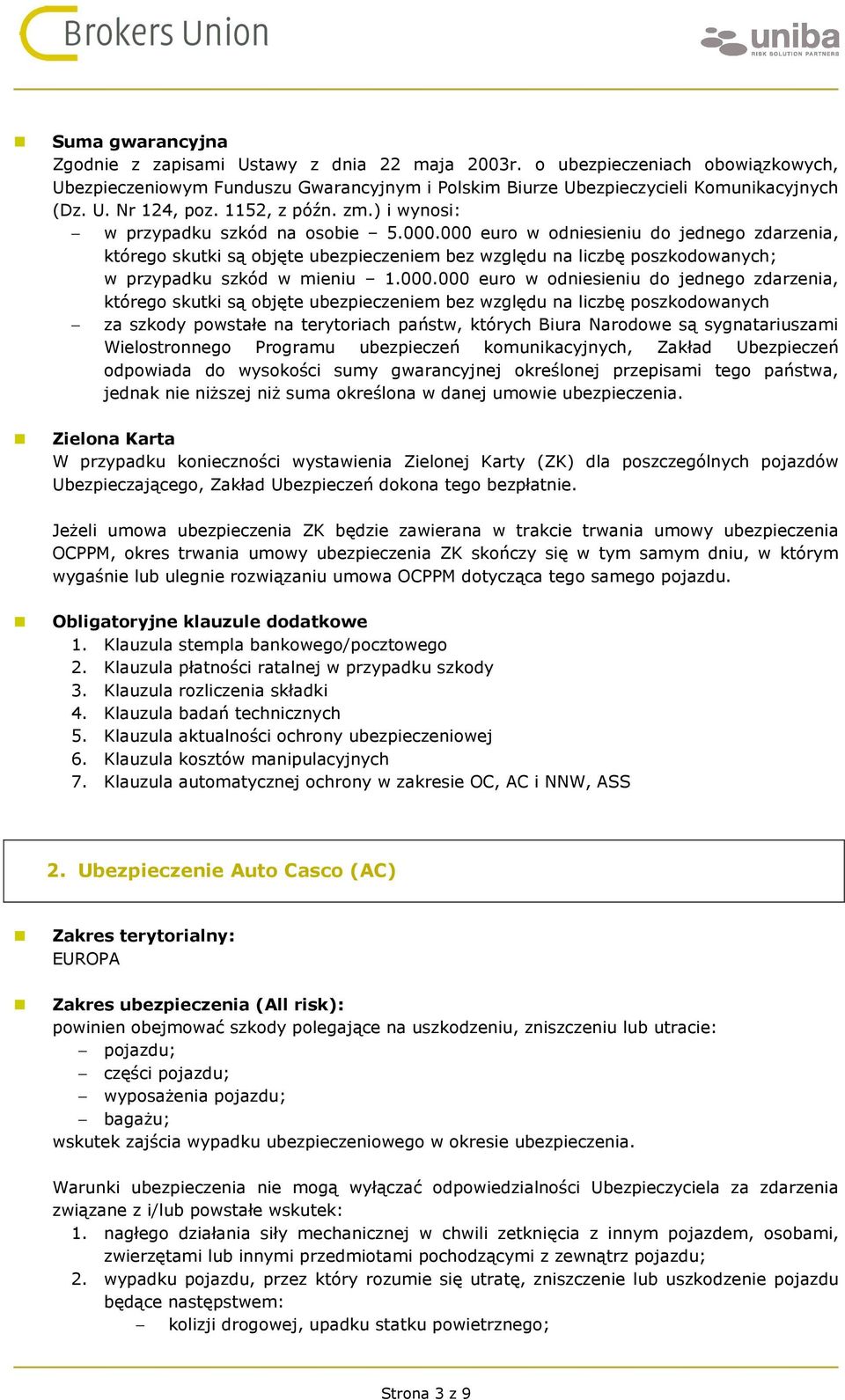 Brokers Union

uniba
RISK SOLUTION PARTNERS

Suma gwarancyjna
Zgodnie z zapisami Ustawy z dnia 22 maja 2003r. o ubezpieczeniach obowiązkowych, Ubezpieczeniowym Funduszu Gwarancyjnym i Polskim Biurze Ubezpieczycieli Komunikacyjnych (Dz. U. Nr 124, poz. 1152, z późn. zm.) i wynosi:
– w przypadku szkód na osobie – 5.000.000 euro w odniesieniu do jednego zdarzenia, którego skutki są objęte ubezpieczeniem bez względu na liczbę poszkodowanych; w przypadku szkód w mieniu – 1.000.000 euro w odniesieniu do jednego zdarzenia, którego skutki są objęte ubezpieczeniem bez względu na liczbę poszkodowanych
– za szkody powstałe na terytoriach państw, których Biura Narodowe są sygnatariuszami Wielostronnego Programu ubezpieczeń komunikacyjnych, Zakład Ubezpieczeń odpowiada do wysokości sumy gwarancyjnej określonej przepisami tego państwa, jednak nie niższej niż suma określona w danej umowie ubezpieczenia.

Zielona Karta
W przypadku konieczności wystawienia Zielonej Karty (ZK) dla poszczególnych pojazdów Ubezpieczającego, Zakład Ubezpieczeń dokona tego bezpłatnie.

Jeżeli umowa ubezpieczenia ZK będzie zawierana w trakcie trwania umowy ubezpieczenia OCPPM, okres trwania umowy ubezpieczenia ZK skończy się w tym samym dniu, w którym wygaśnie lub ulegnie rozwiązaniu umowa OCPPM dotycząca tego samego pojazdu.

Obligatoryjne klauzule dodatkowe
1. Klauzula stempla bankowego/pocztowego
2. Klauzula płatności ratalnej w przypadku szkody
3. Klauzula rozliczenia składki
4. Klauzula badań technicznych
5. Klauzula aktualności ochrony ubezpieczeniowej
6. Klauzula kosztów manipulacyjnych
7. Klauzula automatycznej ochrony w zakresie OC, AC i NNW, ASS

2. Ubezpieczenie Auto Casco (AC)

Zakres terytorialny:
EUROPA

Zakres ubezpieczenia (All risk):
powinien obejmować szkody polegające na uszkodzeniu, zniszczeniu lub utracie:
– pojazdu;
– części pojazdu;
– wyposażenia pojazdu;
– bagażu;
wskutek zajścia wypadku ubezpieczeniowego w okresie ubezpieczenia.

Warunki ubezpieczenia nie mogą wyłączać odpowiedzialności Ubezpieczyciela za zdarzenia związane z i/lub powstałe wskutek:
1. nagłego działania siły mechanicznej w chwili zetknięcia z innym pojazdem, osobami, zwierzętami lub innymi przedmiotami pochodzącymi z zewnątrz pojazdu;
2. wypadku pojazdu, przez który rozumie się utratę, zniszczenie lub uszkodzenie pojazdu będące następstwem:
– kolizji drogowej, upadku statku powietrznego;

Strona 3 z 9